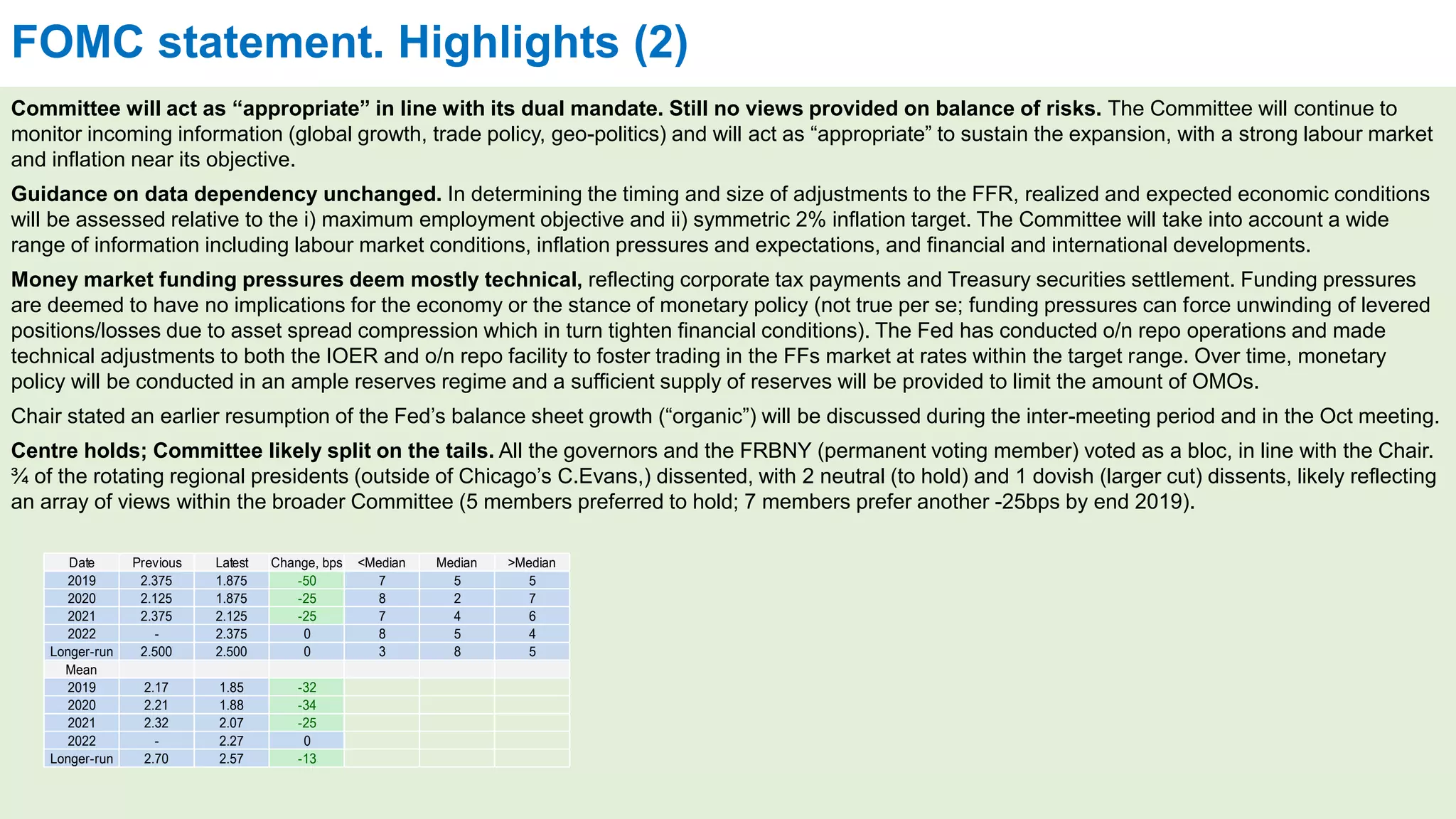 FOMC statement. Highlights (2)

Committee will act as “appropriate” in line with its dual mandate. Still no views provided on balance of risks. The Committee will continue to monitor incoming information (global growth, trade policy, geo-politics) and will act as “appropriate” to sustain the expansion, with a strong labour market and inflation near its objective.

Guidance on data dependency unchanged. In determining the timing and size of adjustments to the FFR, realized and expected economic conditions will be assessed relative to the i) maximum employment objective and ii) symmetric 2% inflation target. The Committee will take into account a wide range of information including labour market conditions, inflation pressures and expectations, and financial and international developments.

Money market funding pressures deem mostly technical, reflecting corporate tax payments and Treasury securities settlement. Funding pressures are deemed to have no implications for the economy or the stance of monetary policy (not true per se; funding pressures can force unwinding of levered positions/losses due to asset spread compression which in turn tighten financial conditions). The Fed has conducted o/n repo operations and made technical adjustments to both the IOER and o/n repo facility to foster trading in the FFs market at rates within the target range. Over time, monetary policy will be conducted in an ample reserves regime and a sufficient supply of reserves will be provided to limit the amount of OMOs.

Chair stated an earlier resumption of the Fed’s balance sheet growth (“organic”) will be discussed during the inter-meeting period and in the Oct meeting.

Centre holds; Committee likely split on the tails. All the governors and the FRBNY (permanent voting member) voted as a bloc, in line with the Chair. ¾ of the rotating regional presidents (outside of Chicago’s C.Evans,) dissented, with 2 neutral (to hold) and 1 dovish (larger cut) dissents, likely reflecting an array of views within the broader Committee (5 members preferred to hold; 7 members prefer another -25bps by end 2019).

| Date | Previous | Latest | Change, bps | <Median | Median | >Median |
|---|---|---|---|---|---|---|
| 2019 | 2.375 | 1.875 | -50 | 7 | 5 | 5 |
| 2020 | 2.125 | 1.875 | -25 | 8 | 2 | 7 |
| 2021 | 2.375 | 2.125 | -25 | 7 | 4 | 6 |
| 2022 | - | 2.375 | 0 | 8 | 5 | 4 |
| Longer-run | 2.500 | 2.500 | 0 | 3 | 8 | 5 |
| Mean | | | | | | |
| 2019 | 2.17 | 1.85 | -32 | | | |
| 2020 | 2.21 | 1.88 | -34 | | | |
| 2021 | 2.32 | 2.07 | -25 | | | |
| 2022 | - | 2.27 | 0 | | | |
| Longer-run | 2.70 | 2.57 | -13 | | | |